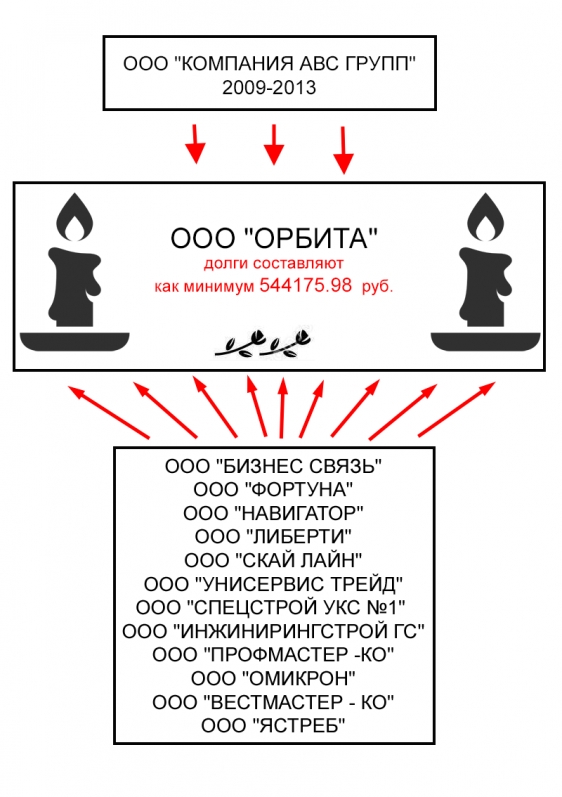 ООО "КОМПАНИЯ АВС ГРУПП"
2009-2013

ООО "ОРБИТА"
долги составляют
как минимум 544175.98 руб.

ООО "БИЗНЕС СВЯЗЬ"
ООО "ФОРТУНА"
ООО "НАВИГАТОР"
ООО "ЛИБЕРТИ"
ООО "СКАЙ ЛАЙН"
ООО "УНИСЕРВИС ТРЕЙД"
ООО "СПЕЦСТРОЙ УКС №1"
ООО "ИНЖИНИРИНГСТРОЙ ГС"
ООО "ПРОФМАСТЕР -КО"
ООО "ОМИКРОН"
ООО "ВЕСТМАСТЕР - КО"
ООО "ЯСТРЕБ"